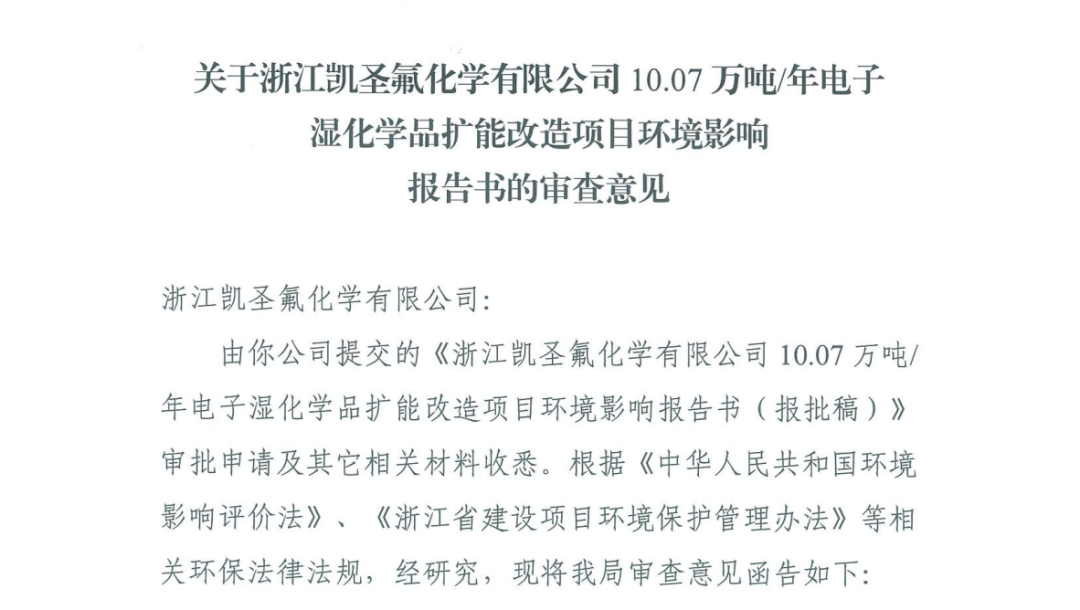 关于浙江凯圣氟化学有限公司10.07万吨/年电子
湿化学品扩能改造项目环境影响
报告书的审查意见

浙江凯圣氟化学有限公司:

由你公司提交的《浙江凯圣氟化学有限公司10.07万吨/年电子湿化学品扩能改造项目环境影响报告书（报批稿）》审批申请及其它相关材料收悉。根据《中华人民共和国环境影响评价法》、《浙江省建设项目环境保护管理办法》等相关环保法律法规，经研究，现将我局审查意见函告如下: